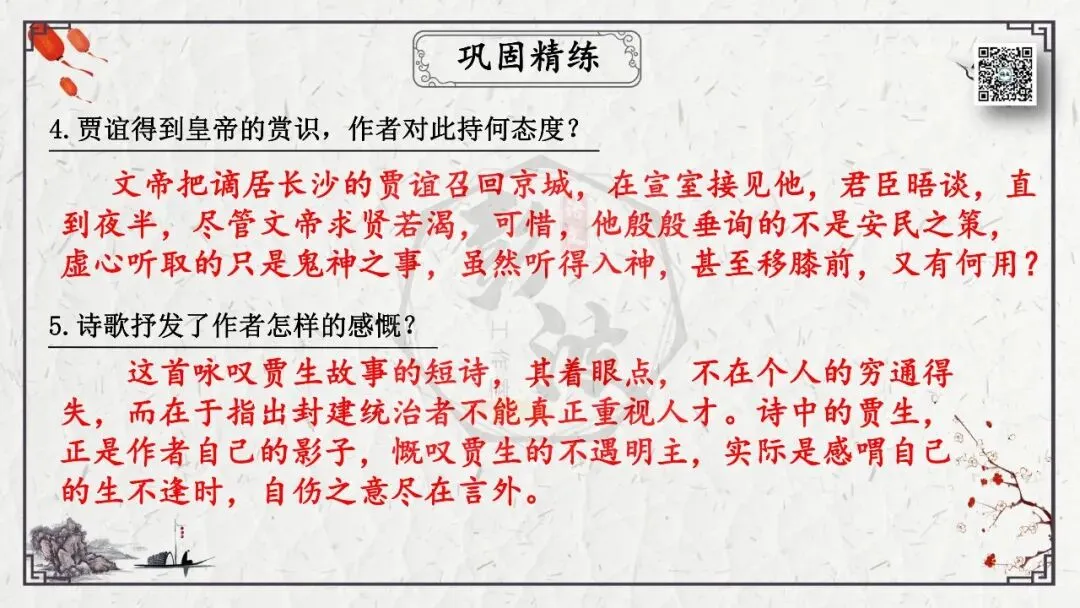 巩固精练

4.贾谊得到皇帝的赏识，作者对此持何态度？

文帝把谪居长沙的贾谊召回京城，在宣室接见他，君臣晤谈，直到夜半，尽管文帝求贤若渴，可惜，他殷殷垂询的不是安民之策，虚心听取的只是鬼神之事，虽然听得入神，甚至移膝前，又有何用？

5.诗歌抒发了作者怎样的感慨？

这首咏叹贾生故事的短诗，其着眼点，不在个人的穷通得失，而在于指出封建统治者不能真正重视人才。诗中的贾生，正是作者自己的影子，慨叹贾生的不遇明主，实际是感喟自己的生不逢时，自伤之意尽在言外。